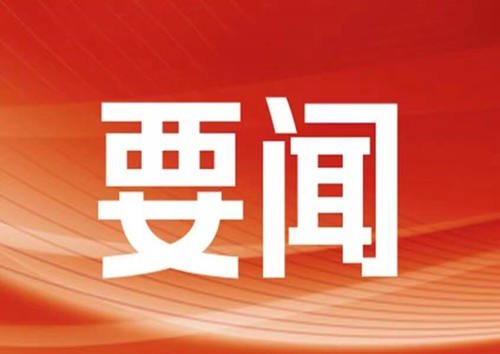 要闻